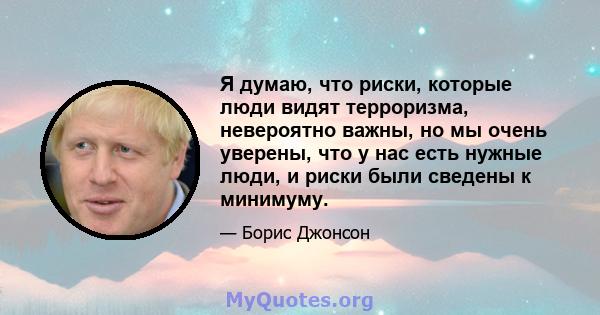 Я думаю, что риски, которые люди видят терроризма, невероятно важны, но мы очень уверены, что у нас есть нужные люди, и риски были сведены к минимуму.

— Борис Джонсон

MyQuotes.org